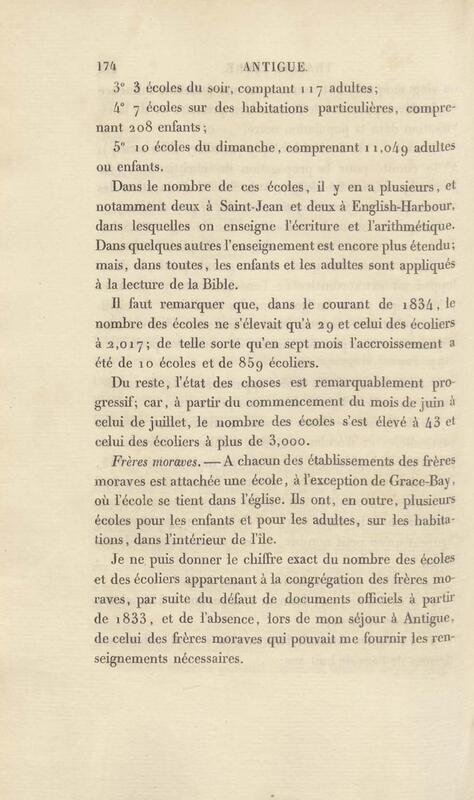 174 ANTIGUE.

3° 3 écoles du soir, comptant 117 adultes;

4° 7 écoles sur des habitations particulières, comprenant 208 enfants;

5° 10 écoles du dimanche, comprenant 11,049 adultes ou enfants.

Dans le nombre de ces écoles, il y en a plusieurs, et notamment deux à Saint-Jean et deux à English-Harbour, dans lesquelles on enseigne l'écriture et l'arithmétique. Dans quelques autres l'enseignement est encore plus étendu; mais, dans toutes, les enfants et les adultes sont appliqués à la lecture de la Bible.

Il faut remarquer que, dans le courant de 1834, le nombre des écoles ne s'élevait qu'à 29 et celui des écoliers à 2,017; de telle sorte qu'en sept mois l'accroissement a été de 10 écoles et de 859 écoliers.

Du reste, l'état des choses est remarquablement progressif; car, à partir du commencement du mois de juin à celui de juillet, le nombre des écoles s'est élevé à 43 et celui des écoliers à plus de 3,000.

Frères moraves. — A chacun des établissements des frères moraves est attachée une école, à l'exception de Grace-Bay, où l'école se tient dans l'église. Ils ont, en outre, plusieurs écoles pour les enfants et pour les adultes, sur les habitations, dans l'intérieur de l'île.

Je ne puis donner le chiffre exact du nombre des écoles et des écoliers appartenant à la congrégation des frères moraves, par suite du défaut de documents officiels à partir de 1833, et de l'absence, lors de mon séjour à Antigue, de celui des frères moraves qui pouvait me fournir les renseignements nécessaires.